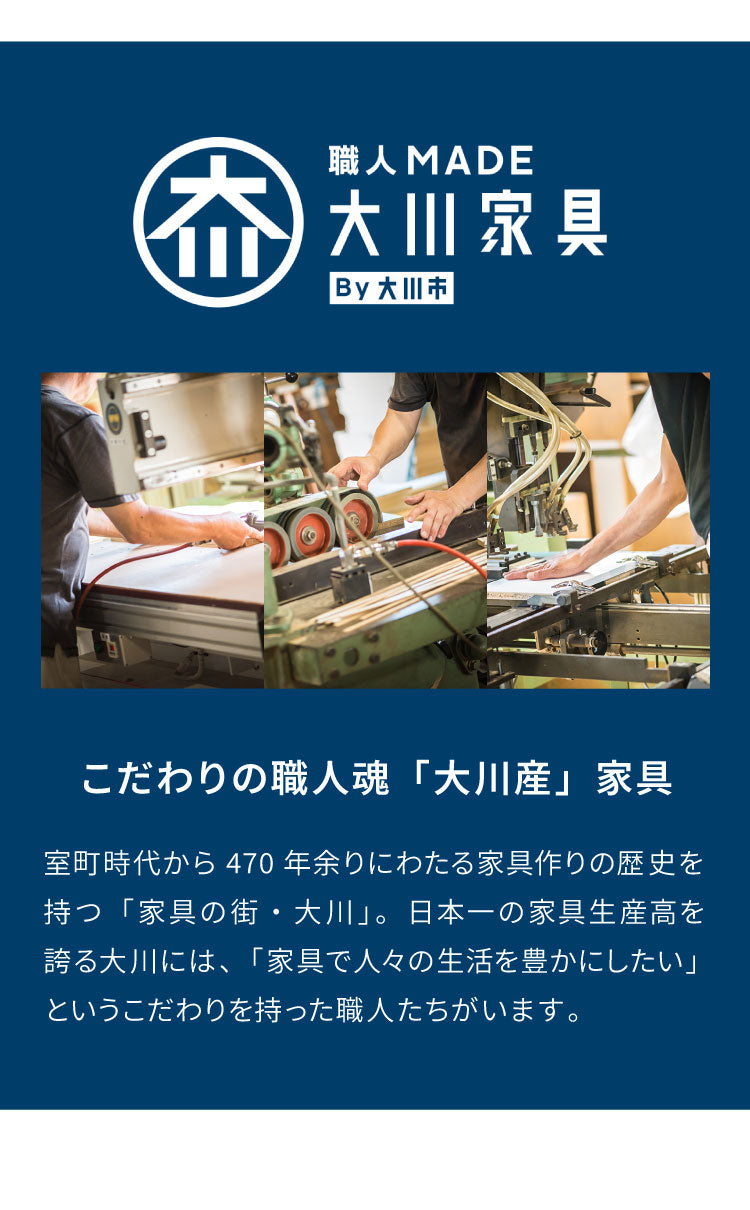 職人MADE
大川家具
By 大川市

こだわりの職人魂「大川産」家具

室町時代から470年余りにわたる家具作りの歴史を持つ「家具の街・大川」。日本一の家具生産高を誇る大川には、「家具で人々の生活を豊かにしたい」というこだわりを持った職人たちがいます。